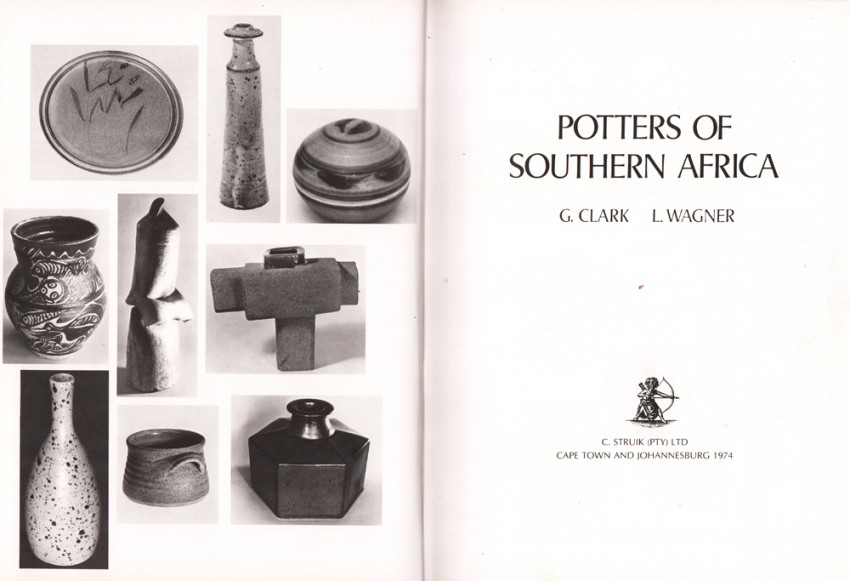 POTTERS OF
SOUTHERN AFRICA

G. CLARK L. WAGNER

C. STRUIK (PTY) LTD
CAPE TOWN AND JOHANNESBURG 1974